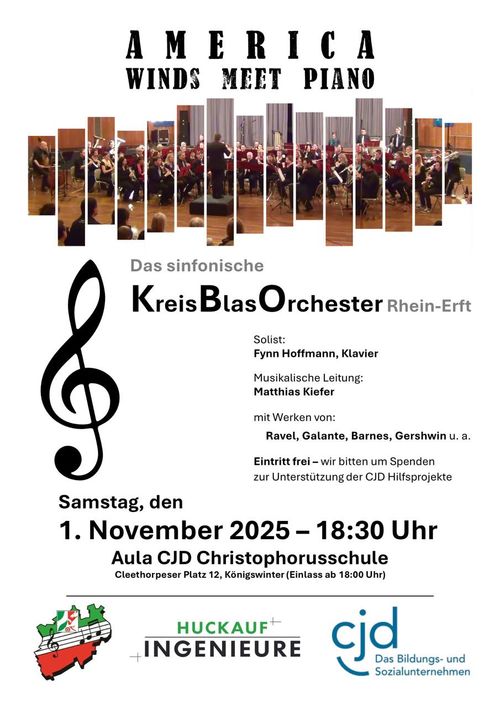 AMERICA
WINDS MEET PIANO

Das sinfonische
KreisBlasOrchester Rhein-Erft

Solist:
Fynn Hoffmann, Klavier

Musikalische Leitung:
Matthias Kiefer

mit Werken von:
Ravel, Galante, Barnes, Gershwin u. a.

Eintritt frei – wir bitten um Spenden zur Unterstützung der CJD Hilfsprojekte

Samstag, den
1. November 2025 – 18:30 Uhr
Aula CJD Christophorusschule
Cleethorpeser Platz 12, Königswinter (Einlass ab 18:00 Uhr)

HUCKAUF
INGENIEURE

cjd
Das Bildungs- und Sozialunternehmen